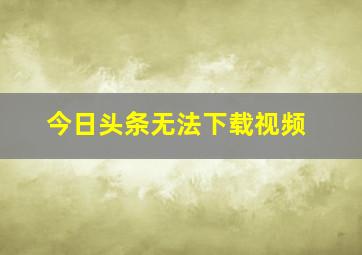 今日头条无法下载视频